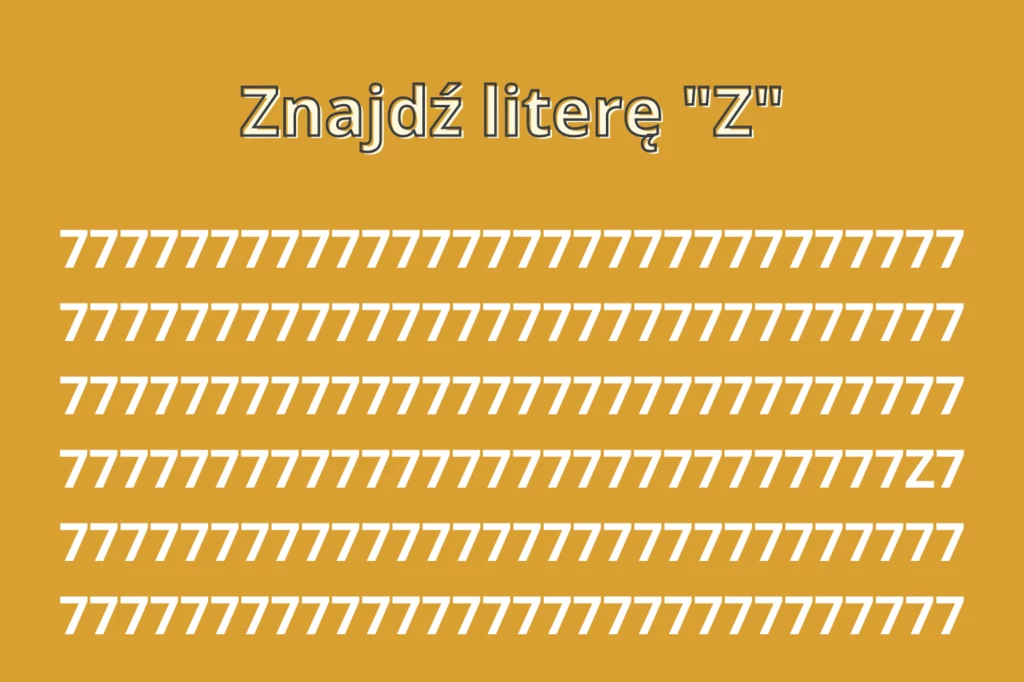 Znajdź literę "Z"

777777777777777777777777777777
777777777777777777777777777777
777777777777777777777777777777
7777777777777777777777777777Z7
777777777777777777777777777777
777777777777777777777777777777